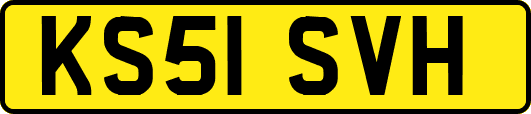 KS51 SVH